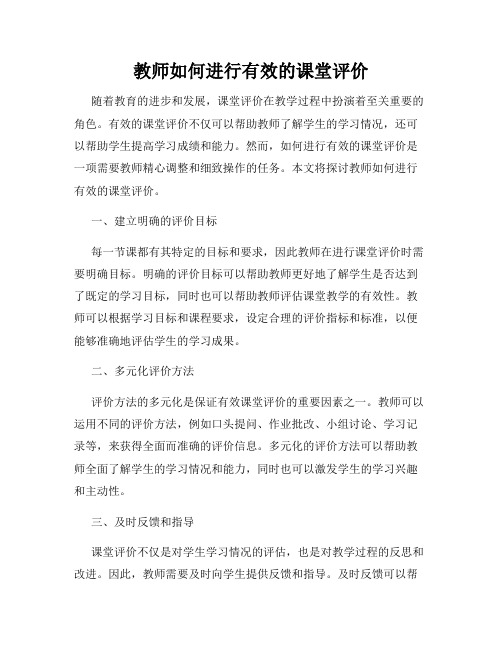 教师如何进行有效的课堂评价

随着教育的进步和发展，课堂评价在教学过程中扮演着至关重要的角色。有效的课堂评价不仅可以帮助教师了解学生的学习情况，还可以帮助学生提高学习成绩和能力。然而，如何进行有效的课堂评价是一项需要教师精心调整和细致操作的任务。本文将探讨教师如何进行有效的课堂评价。

一、建立明确的评价目标

每一节课都有其特定的目标和要求，因此教师在进行课堂评价时需要明确目标。明确的评价目标可以帮助教师更好地了解学生是否达到了既定的学习目标，同时也可以帮助教师评估课堂教学的有效性。教师可以根据学习目标和课程要求，设定合理的评价指标和标准，以便能够准确地评估学生的学习成果。

二、多元化评价方法

评价方法的多元化是保证有效课堂评价的重要因素之一。教师可以运用不同的评价方法，例如口头提问、作业批改、小组讨论、学习记录等，来获得全面而准确的评价信息。多元化的评价方法可以帮助教师全面了解学生的学习情况和能力，同时也可以激发学生的学习兴趣和主动性。

三、及时反馈和指导

课堂评价不仅是对学生学习情况的评估，也是对教学过程的反思和改进。因此，教师需要及时向学生提供反馈和指导。及时反馈可以帮